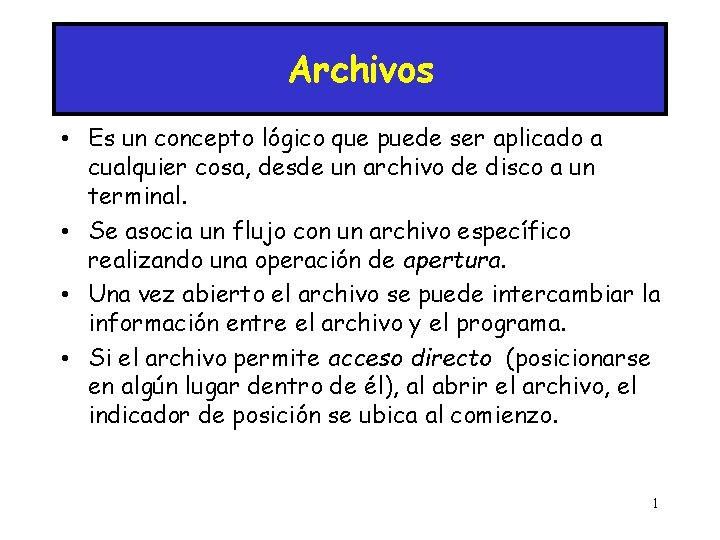 Archivos

• Es un concepto lógico que puede ser aplicado a cualquier cosa, desde un archivo de disco a un terminal.

• Se asocia un flujo con un archivo específico realizando una operación de apertura.

• Una vez abierto el archivo se puede intercambiar la información entre el archivo y el programa.

• Si el archivo permite acceso directo (posicionarse en algún lugar dentro de él), al abrir el archivo, el indicador de posición se ubica al comienzo.

1